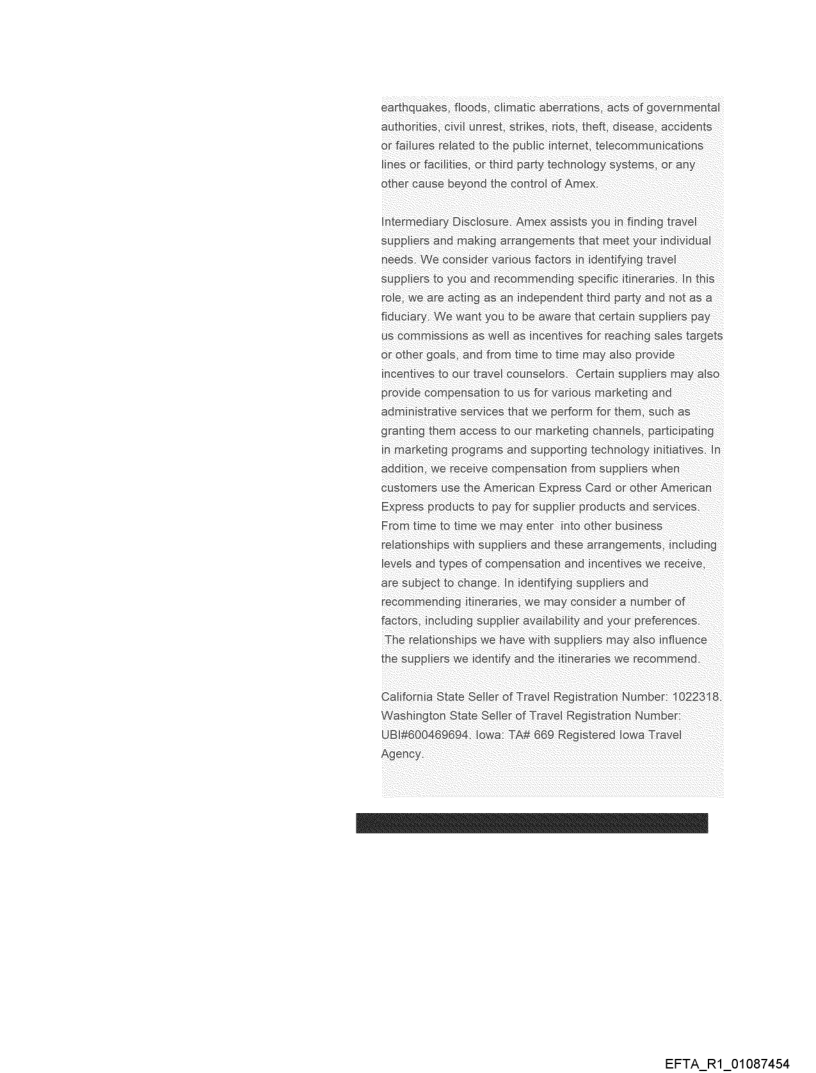 earthquakes, floods, climatic aberrations, acts of governmental authorities, civil unrest, strikes, riots, theft, disease, accidents or failures related to the public internet, telecommunications lines or facilities, or third party technology systems, or any other cause beyond the control of Amex.

Intermediary Disclosure. Amex assists you in finding travel suppliers and making arrangements that meet your individual needs. We consider various factors in identifying travel suppliers to you and recommending specific itineraries. In this role, we are acting as an independent third party and not as a fiduciary. We want you to be aware that certain suppliers pay us commissions as well as incentives for reaching sales targets or other goals, and from time to time may also provide incentives to our travel counselors. Certain suppliers may also provide compensation to us for various marketing and administrative services that we perform for them, such as granting them access to our marketing channels, participating in marketing programs and supporting technology initiatives. In addition, we receive compensation from suppliers when customers use the American Express Card or other American Express products to pay for supplier products and services. From time to time we may enter into other business relationships with suppliers and these arrangements, including levels and types of compensation and incentives we receive, are subject to change. In identifying suppliers and recommending itineraries, we may consider a number of factors, including supplier availability and your preferences. The relationships we have with suppliers may also influence the suppliers we identify and the itineraries we recommend.

California State Seller of Travel Registration Number: 1022318. Washington State Seller of Travel Registration Number: UBI#600469694. Iowa: TA# 669 Registered Iowa Travel Agency.

EFTA_R1_01087454